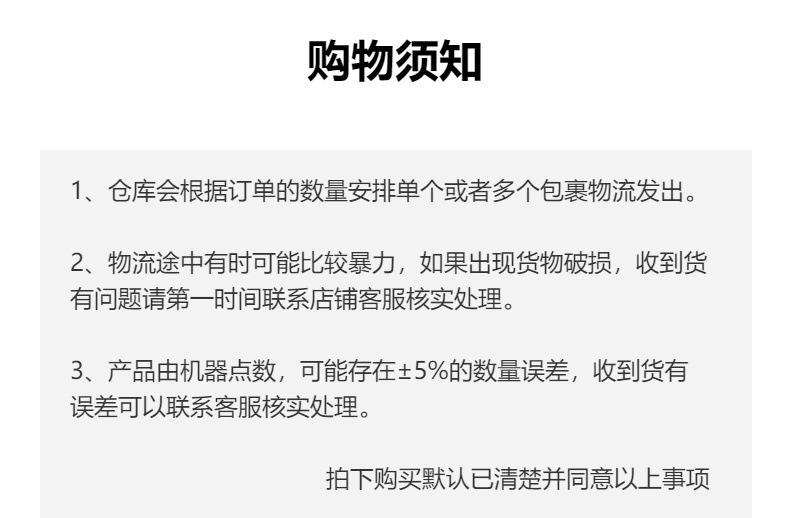 购物须知

1、仓库会根据订单的数量安排单个或者多个包裹物流发出。

2、物流途中有时可能比较暴力，如果出现货物破损，收到货有问题请第一时间联系店铺客服核实处理。

3、产品由机器点数，可能存在±5%的数量误差，收到货有误差可以联系客服核实处理。

拍下购买默认已清楚并同意以上事项